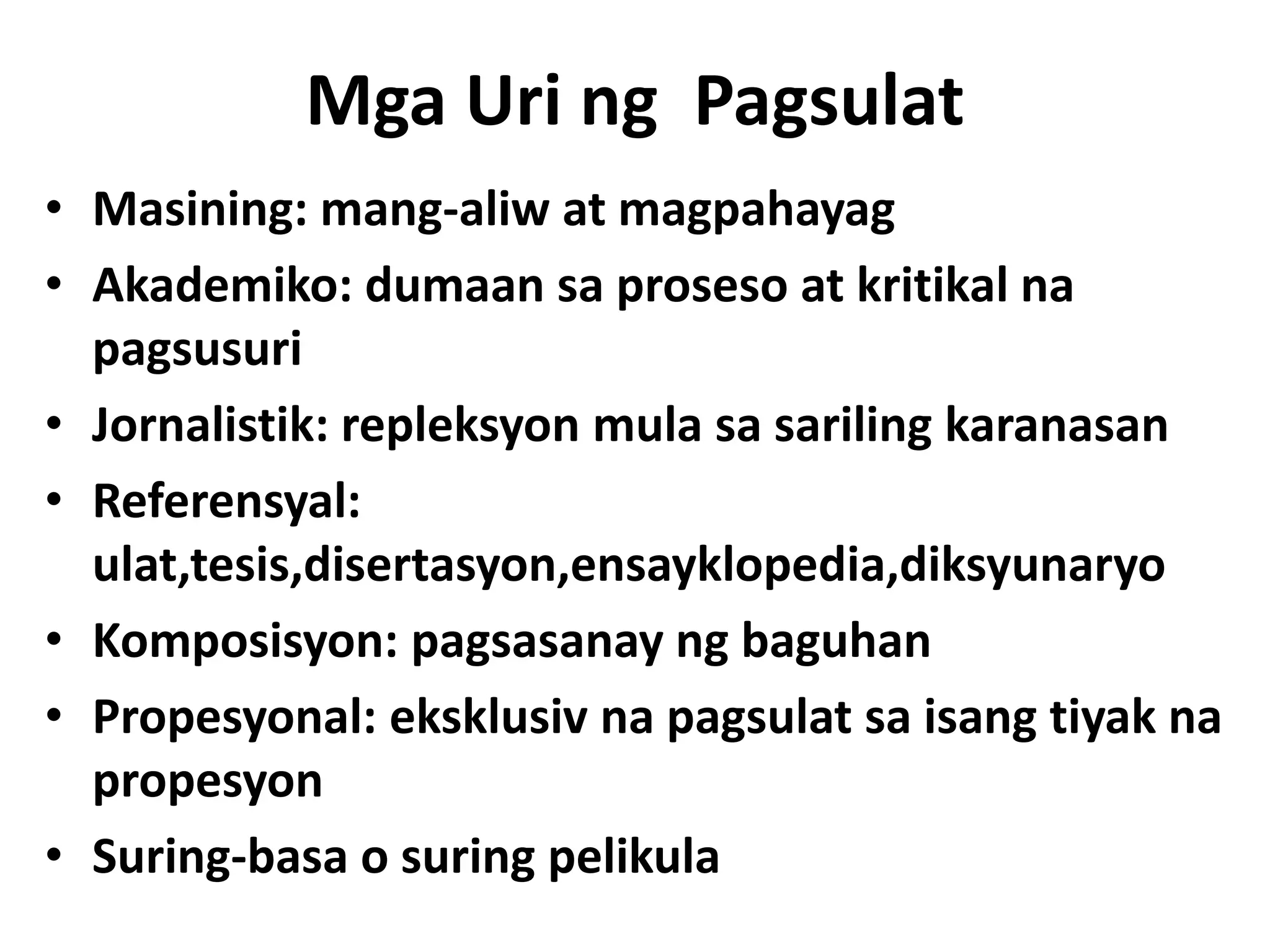 Mga Uri ng Pagsulat

• Masining: mang-aliw at magpahayag
• Akademiko: dumaan sa proseso at kritikal na pagsusuri
• Jornalistik: repleksyon mula sa sariling karanasan
• Referensyal: ulat,tesis,disertasyon,ensayklopedia,diksyunaryo
• Komposisyon: pagsasanay ng baguhan
• Propesyonal: eksklusiv na pagsulat sa isang tiyak na propesyon
• Suring-basa o suring pelikula